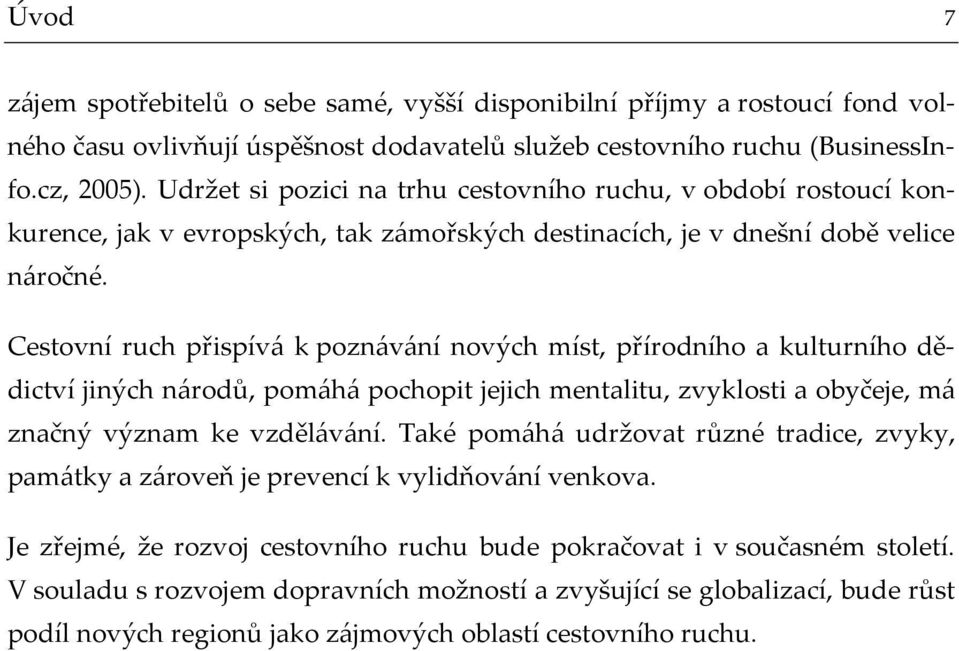 Úvod 7

zájem spotřebitelů o sebe samé, vyšší disponibilní příjmy a rostoucí fond volného času ovlivňují úspěšnost dodavatelů služeb cestovního ruchu (BusinessInfo.cz, 2005). Udržet si pozici na trhu cestovního ruchu, v období rostoucí konkurence, jak v evropských, tak zámořských destinacích, je v dnešní době velice náročné.

Cestovní ruch přispívá k poznávání nových míst, přírodního a kulturního dědictví jiných národů, pomáhá pochopit jejich mentalitu, zvyklosti a obyčeje, má značný význam ke vzdělávání. Také pomáhá udržovat různé tradice, zvyky, památky a zároveň je prevencí k vylidňování venkova.

Je zřejmé, že rozvoj cestovního ruchu bude pokračovat i v současném století. V souladu s rozvojem dopravních možností a zvyšující se globalizací, bude růst podíl nových regionů jako zájmových oblastí cestovního ruchu.